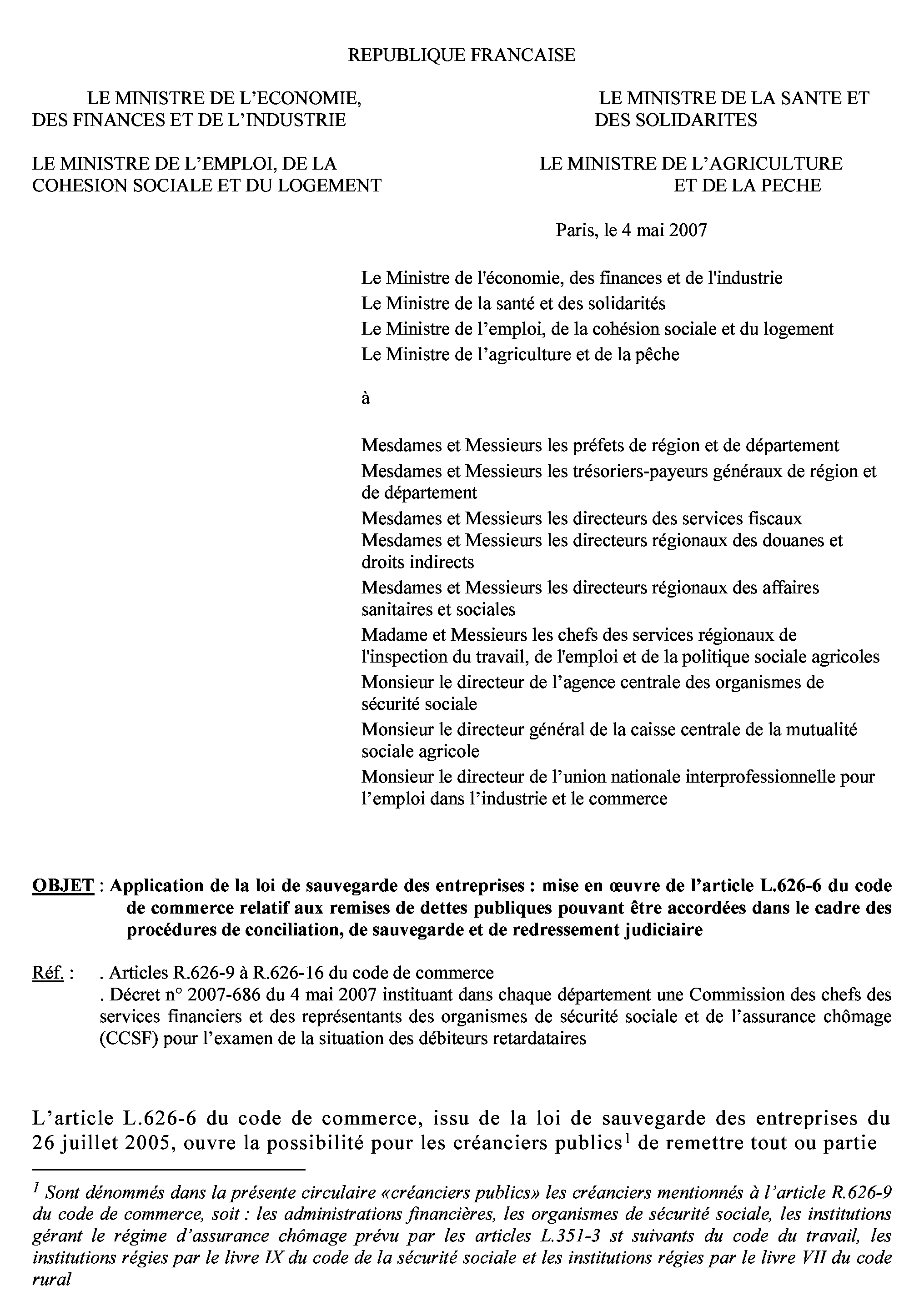 REPUBLIQUE FRANCAISE

LE MINISTRE DE L'ECONOMIE, DES FINANCES ET DE L'INDUSTRIE

LE MINISTRE DE LA SANTE ET DES SOLIDARITES

LE MINISTRE DE L'EMPLOI, DE LA COHESION SOCIALE ET DU LOGEMENT

LE MINISTRE DE L'AGRICULTURE ET DE LA PECHE

Paris, le 4 mai 2007

Le Ministre de l'économie, des finances et de l'industrie
Le Ministre de la santé et des solidarités
Le Ministre de l'emploi, de la cohésion sociale et du logement
Le Ministre de l'agriculture et de la pêche

à

Mesdames et Messieurs les préfets de région et de département
Mesdames et Messieurs les trésoriers-payeurs généraux de région et de département
Mesdames et Messieurs les directeurs des services fiscaux
Mesdames et Messieurs les directeurs régionaux des douanes et droits indirects
Mesdames et Messieurs les directeurs régionaux des affaires sanitaires et sociales
Madame et Messieurs les chefs des services régionaux de l'inspection du travail, de l'emploi et de la politique sociale agricoles
Monsieur le directeur de l'agence centrale des organismes de sécurité sociale
Monsieur le directeur général de la caisse centrale de la mutualité sociale agricole
Monsieur le directeur de l'union nationale interprofessionnelle pour l'emploi dans l'industrie et le commerce

OBJET : Application de la loi de sauvegarde des entreprises : mise en œuvre de l'article L.626-6 du code de commerce relatif aux remises de dettes publiques pouvant être accordées dans le cadre des procédures de conciliation, de sauvegarde et de redressement judiciaire

Réf. : . Articles R.626-9 à R.626-16 du code de commerce
. Décret n° 2007-686 du 4 mai 2007 instituant dans chaque département une Commission des chefs des services financiers et des représentants des organismes de sécurité sociale et de l'assurance chômage (CCSF) pour l'examen de la situation des débiteurs retardataires

L'article L.626-6 du code de commerce, issu de la loi de sauvegarde des entreprises du 26 juillet 2005, ouvre la possibilité pour les créanciers publics$^1$ de remettre tout ou partie

$^1$ Sont dénommés dans la présente circulaire «créanciers publics» les créanciers mentionnés à l'article R.626-9 du code de commerce, soit : les administrations financières, les organismes de sécurité sociale, les institutions gérant le régime d'assurance chômage prévu par les articles L.351-3 st suivants du code du travail, les institutions régies par le livre IX du code de la sécurité sociale et les institutions régies par le livre VII du code rural